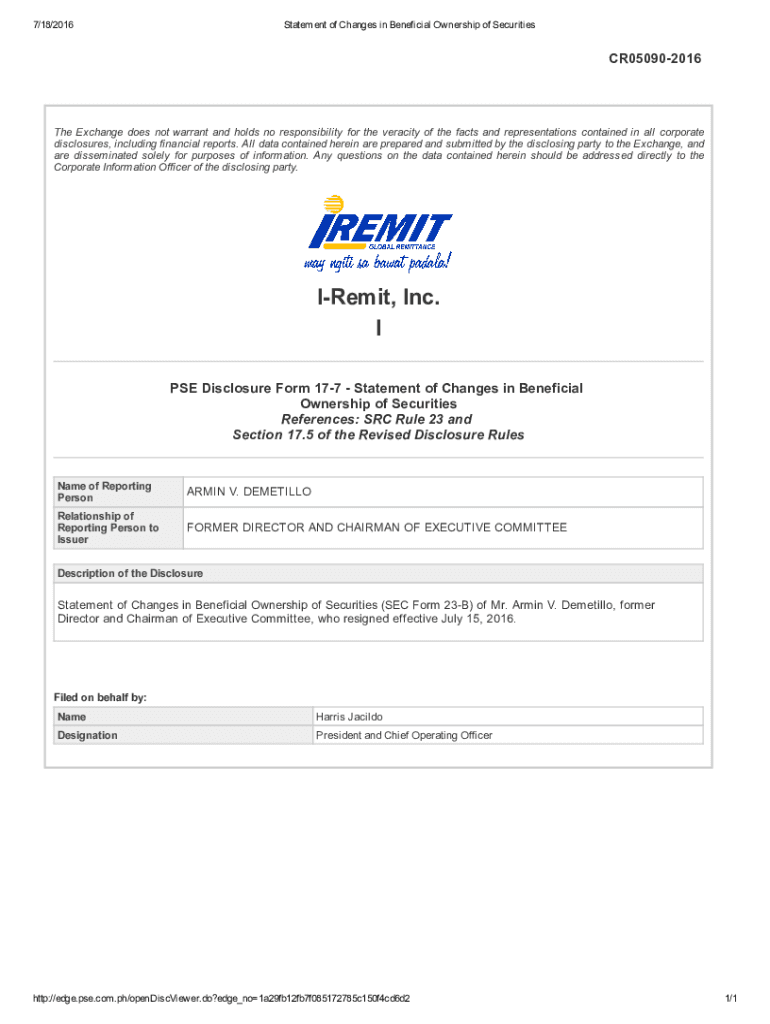 7/18/2016 Statement of Changes in Beneficial Ownership of Securities

CR05090-2016

The Exchange does not warrant and holds no responsibility for the veracity of the facts and representations contained in all corporate disclosures, including financial reports. All data contained herein are prepared and submitted by the disclosing party to the Exchange, and are disseminated solely for purposes of information. Any questions on the data contained herein should be addressed directly to the Corporate Information Officer of the disclosing party.

IREMIT
GLOBAL REMITTANCE
may ngiti sa bawat padala!

I-Remit, Inc.
I

PSE Disclosure Form 17-7 - Statement of Changes in Beneficial Ownership of Securities
References: SRC Rule 23 and
Section 17.5 of the Revised Disclosure Rules

| Name of Reporting Person | ARMIN V. DEMETILLO |
|---|---|
| Relationship of Reporting Person to Issuer | FORMER DIRECTOR AND CHAIRMAN OF EXECUTIVE COMMITTEE |

Description of the Disclosure

Statement of Changes in Beneficial Ownership of Securities (SEC Form 23-B) of Mr. Armin V. Demetillo, former Director and Chairman of Executive Committee, who resigned effective July 15, 2016.

Filed on behalf by:

| Name | Harris Jacildo |
|---|---|
| Designation | President and Chief Operating Officer |

http://edge.pse.com.ph/openDiscViewer.do?edge_no=1a29fb12fb7f085172785c150f4cd6d2 1/1